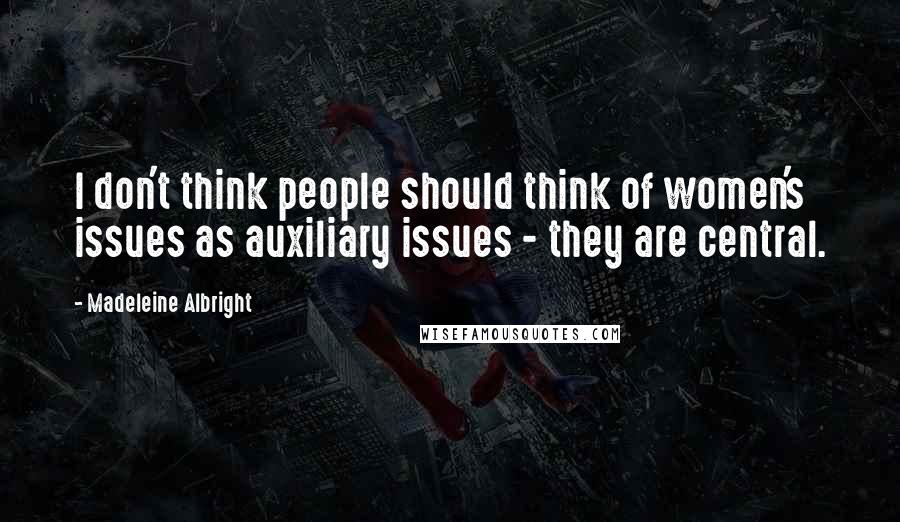 I don't think people should think of women's issues as auxiliary issues - they are central.

- Madeleine Albright

WISEFAMOUSQUOTES.COM